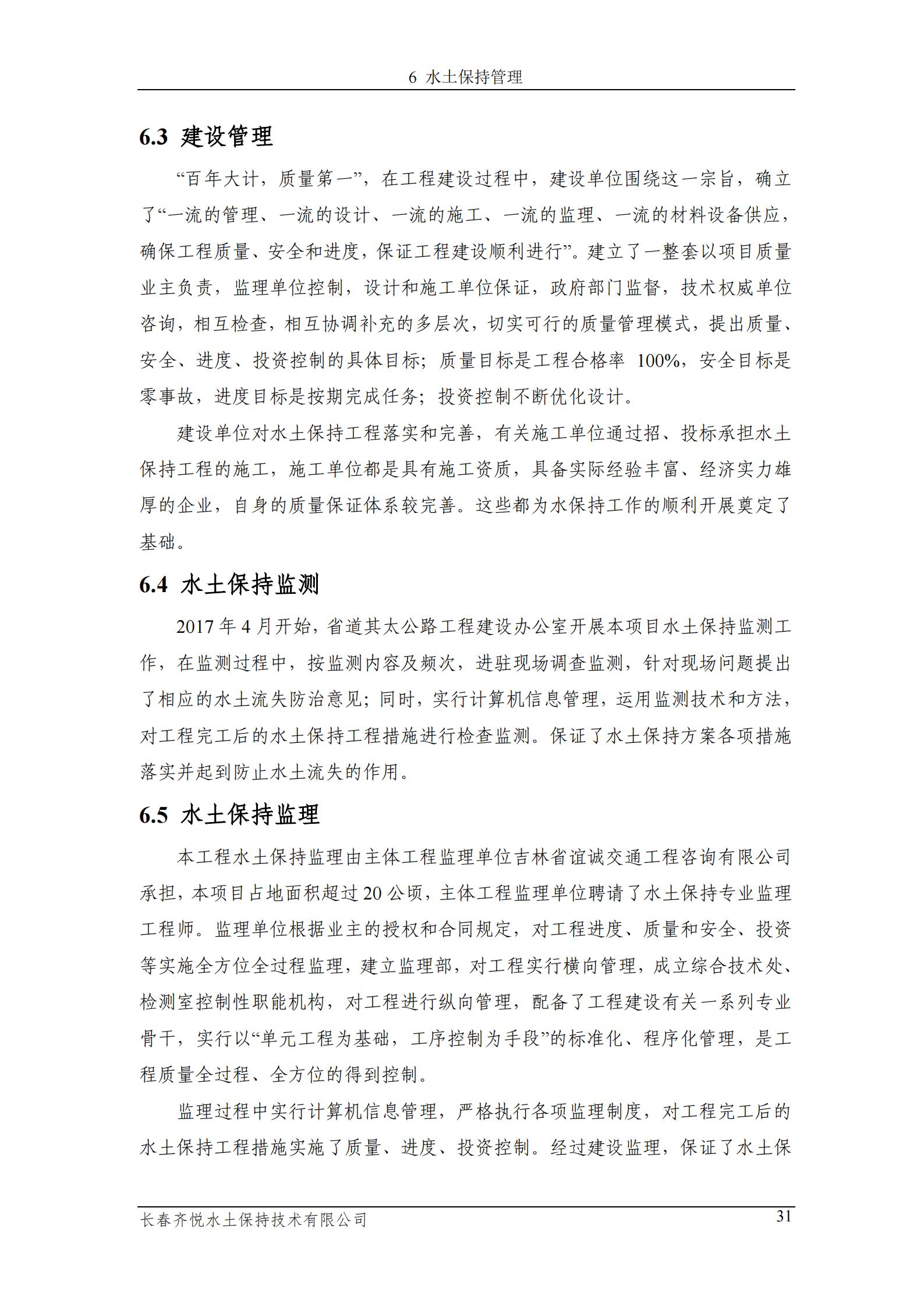 6 水土保持管理

6.3 建设管理

“百年大计，质量第一”，在工程建设过程中，建设单位围绕这一宗旨，确立了“一流的管理、一流的设计、一流的施工、一流的监理、一流的材料设备供应，确保工程质量、安全和进度，保证工程建设顺利进行”。建立了一整套以项目质量业主负责，监理单位控制，设计和施工单位保证，政府部门监督，技术权威单位咨询，相互检查，相互协调补充的多层次，切实可行的质量管理模式，提出质量、安全、进度、投资控制的具体目标；质量目标是工程合格率 100%，安全目标是零事故，进度目标是按期完成任务；投资控制不断优化设计。

建设单位对水土保持工程落实和完善，有关施工单位通过招、投标承担水土保持工程的施工，施工单位都是具有施工资质，具备实际经验丰富、经济实力雄厚的企业，自身的质量保证体系较完善。这些都为水保持工作的顺利开展奠定了基础。

6.4 水土保持监测

2017 年 4 月开始，省道其太公路工程建设办公室开展本项目水土保持监测工作，在监测过程中，按监测内容及频次，进驻现场调查监测，针对现场问题提出了相应的水土流失防治意见；同时，实行计算机信息管理，运用监测技术和方法，对工程完工后的水土保持工程措施进行检查监测。保证了水土保持方案各项措施落实并起到防止水土流失的作用。

6.5 水土保持监理

本工程水土保持监理由主体工程监理单位吉林省谊诚交通工程咨询有限公司承担，本项目占地面积超过 20 公顷，主体工程监理单位聘请了水土保持专业监理工程师。监理单位根据业主的授权和合同规定，对工程进度、质量和安全、投资等实施全方位全过程监理，建立监理部，对工程实行横向管理，成立综合技术处、检测室控制性职能机构，对工程进行纵向管理，配备了工程建设有关一系列专业骨干，实行以“单元工程为基础，工序控制为手段”的标准化、程序化管理，是工程质量全过程、全方位的得到控制。

监理过程中实行计算机信息管理，严格执行各项监理制度，对工程完工后的水土保持工程措施实施了质量、进度、投资控制。经过建设监理，保证了水土保

长春齐悦水土保持技术有限公司 31